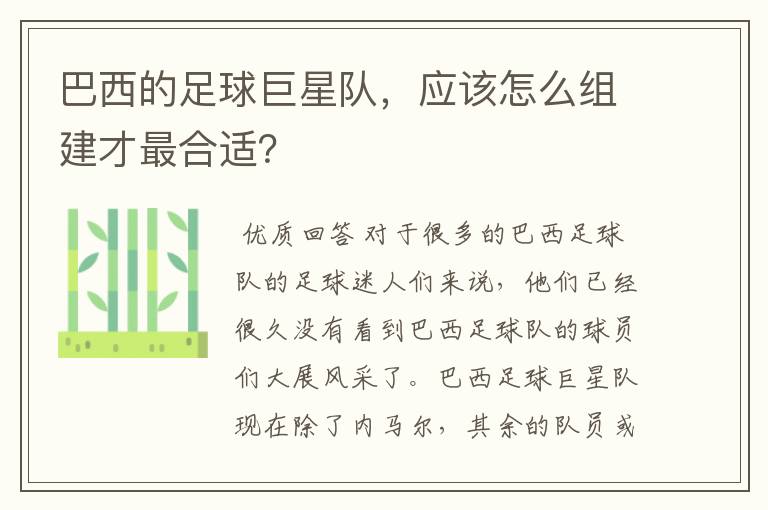 巴西的足球巨星队，应该怎么组建才最合适?

优质回答 对于很多的巴西足球队的足球迷人们来说，他们已经很久没有看到巴西足球队的球员们大展风采了。巴西足球巨星队现在除了内马尔，其余的队员或